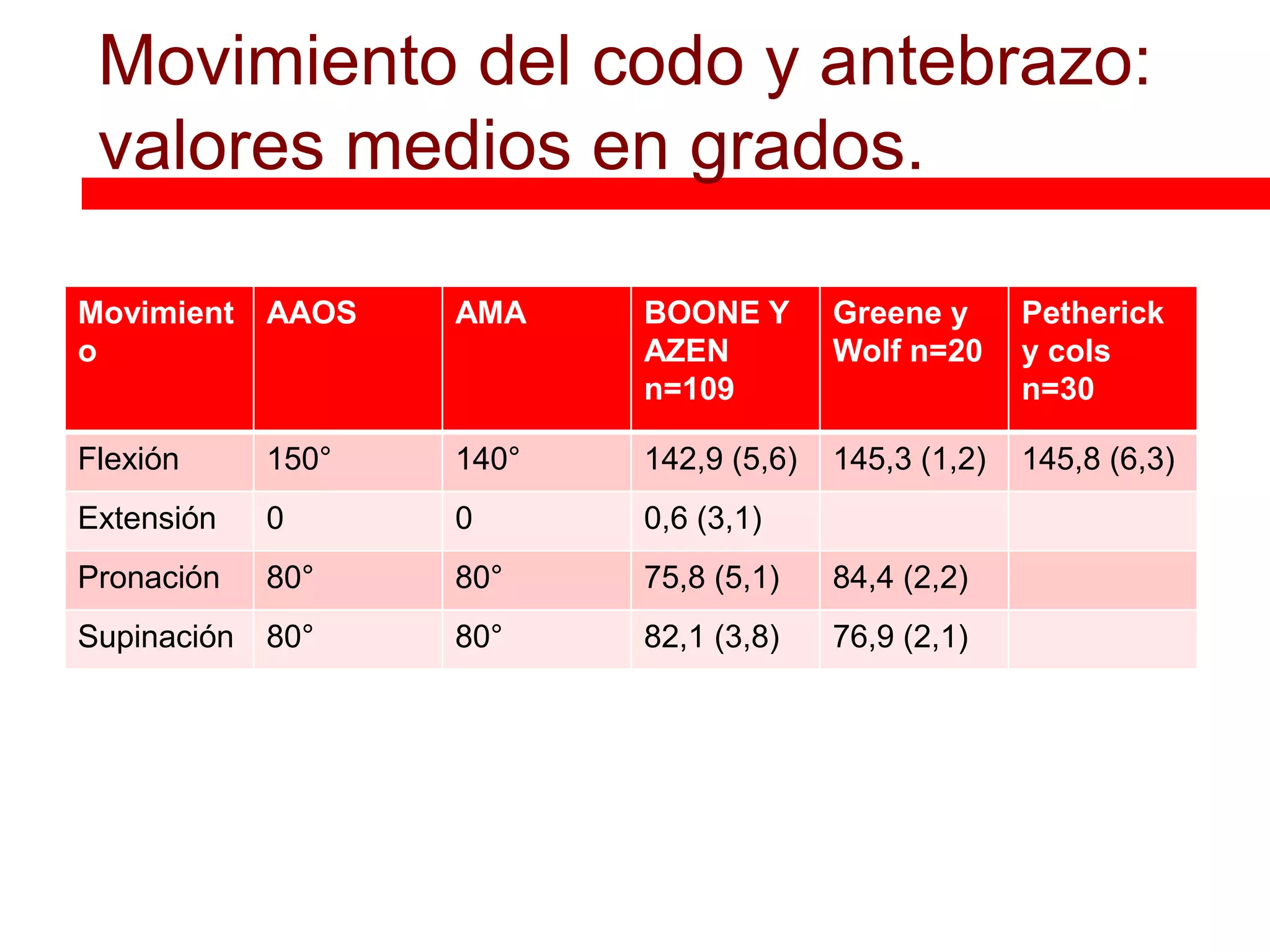 Movimiento del codo y antebrazo: valores medios en grados.

| Movimiento | AAOS | AMA | BOONE Y AZEN n=109 | Greene y Wolf n=20 | Petherick y cols n=30 |
|---|---|---|---|---|---|
| Flexión | 150° | 140° | 142,9 (5,6) | 145,3 (1,2) | 145,8 (6,3) |
| Extensión | 0 | 0 | 0,6 (3,1) | | |
| Pronación | 80° | 80° | 75,8 (5,1) | 84,4 (2,2) | |
| Supinación | 80° | 80° | 82,1 (3,8) | 76,9 (2,1) | |